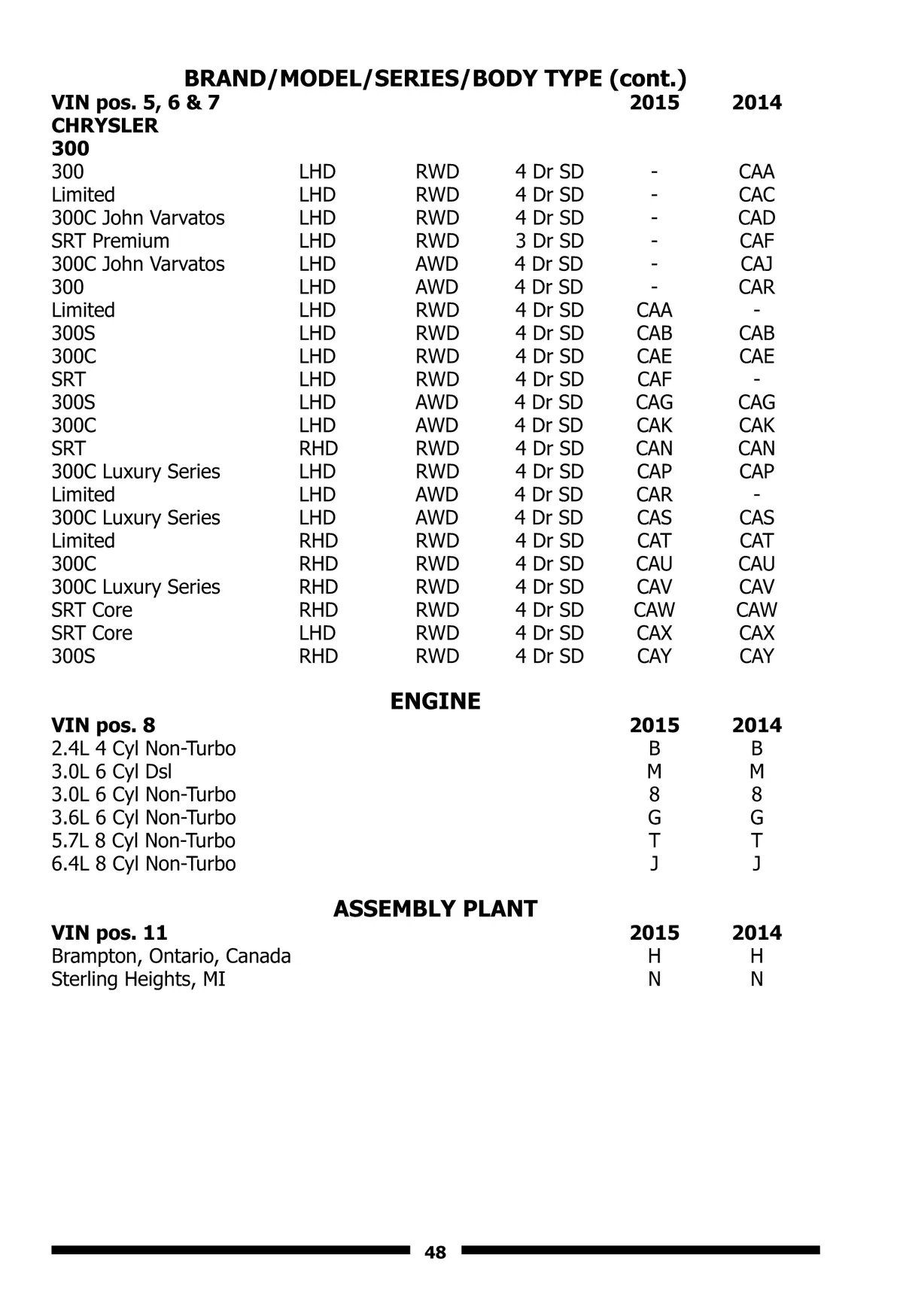 BRAND/MODEL/SERIES/BODY TYPE (cont.)

| VIN pos. 5, 6 & 7 | | | | 2015 | 2014 |
|---|---|---|---|---|---|
| CHRYSLER | | | | | |
| 300 | | | | | |
| 300 | LHD | RWD | 4 Dr SD | - | CAA |
| Limited | LHD | RWD | 4 Dr SD | - | CAC |
| 300C John Varvatos | LHD | RWD | 4 Dr SD | - | CAD |
| SRT Premium | LHD | RWD | 3 Dr SD | - | CAF |
| 300C John Varvatos | LHD | AWD | 4 Dr SD | - | CAJ |
| 300 | LHD | AWD | 4 Dr SD | - | CAR |
| Limited | LHD | RWD | 4 Dr SD | CAA | - |
| 300S | LHD | RWD | 4 Dr SD | CAB | CAB |
| 300C | LHD | RWD | 4 Dr SD | CAE | CAE |
| SRT | LHD | RWD | 4 Dr SD | CAF | - |
| 300S | LHD | AWD | 4 Dr SD | CAG | CAG |
| 300C | LHD | AWD | 4 Dr SD | CAK | CAK |
| SRT | RHD | RWD | 4 Dr SD | CAN | CAN |
| 300C Luxury Series | LHD | RWD | 4 Dr SD | CAP | CAP |
| Limited | LHD | AWD | 4 Dr SD | CAR | - |
| 300C Luxury Series | LHD | AWD | 4 Dr SD | CAS | CAS |
| Limited | RHD | RWD | 4 Dr SD | CAT | CAT |
| 300C | RHD | RWD | 4 Dr SD | CAU | CAU |
| 300C Luxury Series | RHD | RWD | 4 Dr SD | CAV | CAV |
| SRT Core | RHD | RWD | 4 Dr SD | CAW | CAW |
| SRT Core | LHD | RWD | 4 Dr SD | CAX | CAX |
| 300S | RHD | RWD | 4 Dr SD | CAY | CAY |

ENGINE

| VIN pos. 8 | 2015 | 2014 |
|---|---|---|
| 2.4L 4 Cyl Non-Turbo | B | B |
| 3.0L 6 Cyl Dsl | M | M |
| 3.0L 6 Cyl Non-Turbo | 8 | 8 |
| 3.6L 6 Cyl Non-Turbo | G | G |
| 5.7L 8 Cyl Non-Turbo | T | T |
| 6.4L 8 Cyl Non-Turbo | J | J |

ASSEMBLY PLANT

| VIN pos. 11 | 2015 | 2014 |
|---|---|---|
| Brampton, Ontario, Canada | H | H |
| Sterling Heights, MI | N | N |

48